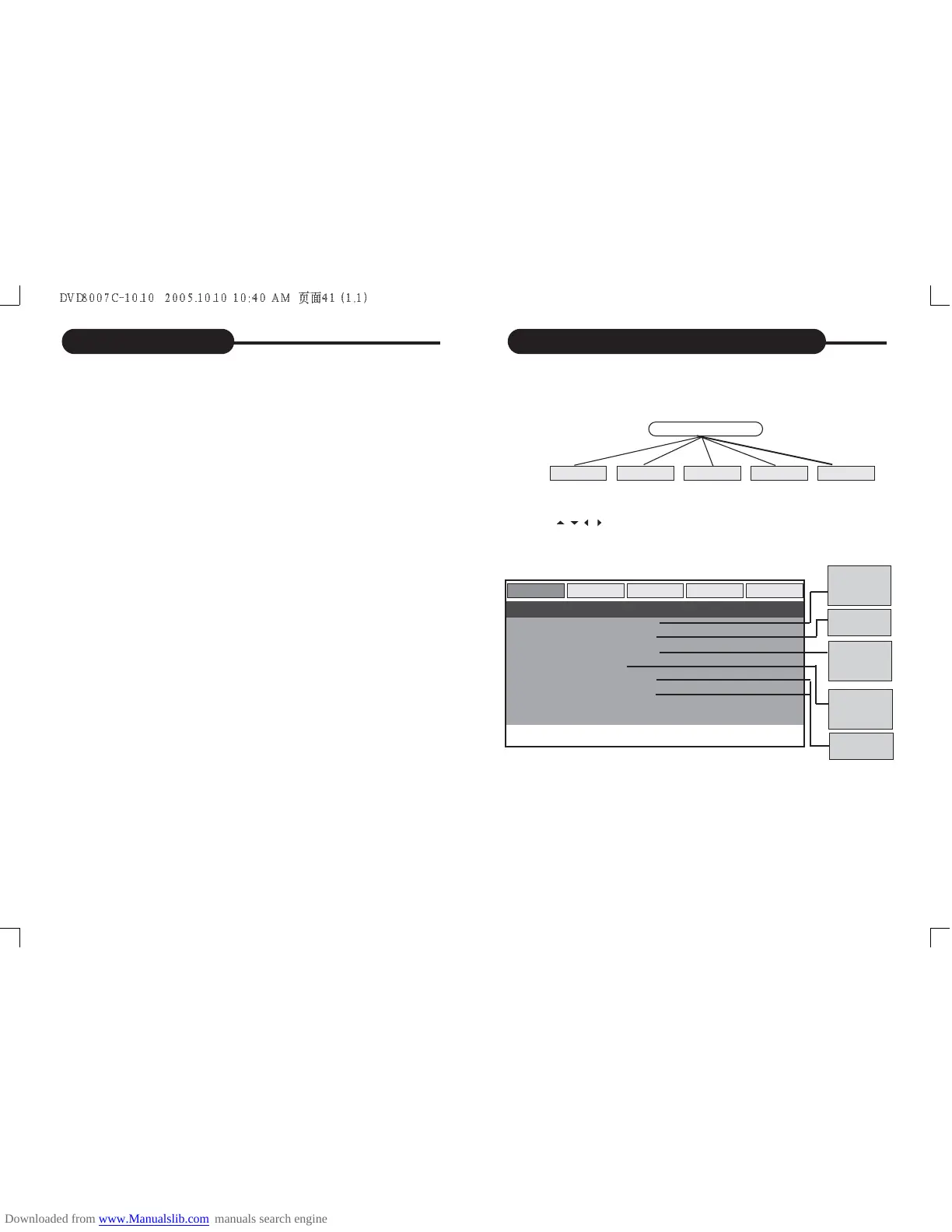 DVD8007C-10.10 2005.10.10 10:40 AM 页面41 (1,1)

Downloaded from www.Manualslib.com manuals search engine